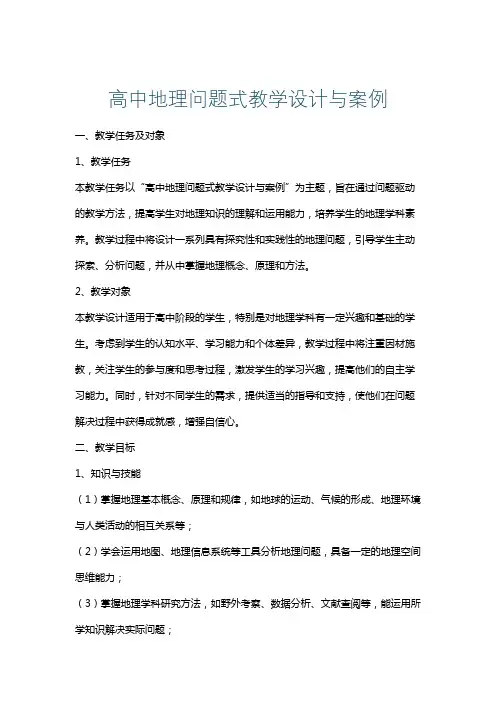 高中地理问题式教学设计与案例

一、教学任务及对象

1、教学任务

本教学任务以“高中地理问题式教学设计与案例”为主题，旨在通过问题驱动的教学方法，提高学生对地理知识的理解和运用能力，培养学生的地理学科素养。教学过程中将设计一系列具有探究性和实践性的地理问题，引导学生主动探索、分析问题，并从中掌握地理概念、原理和方法。

2、教学对象

本教学设计适用于高中阶段的学生，特别是对地理学科有一定兴趣和基础的学生。考虑到学生的认知水平、学习能力和个体差异，教学过程中将注重因材施教，关注学生的参与度和思考过程，激发学生的学习兴趣，提高他们的自主学习能力。同时，针对不同学生的需求，提供适当的指导和支持，使他们在问题解决过程中获得成就感，增强自信心。

二、教学目标

1、知识与技能

（1）掌握地理基本概念、原理和规律，如地球的运动、气候的形成、地理环境与人类活动的相互关系等；

（2）学会运用地图、地理信息系统等工具分析地理问题，具备一定的地理空间思维能力；

（3）掌握地理学科研究方法，如野外考察、数据分析、文献查阅等，能运用所学知识解决实际问题；